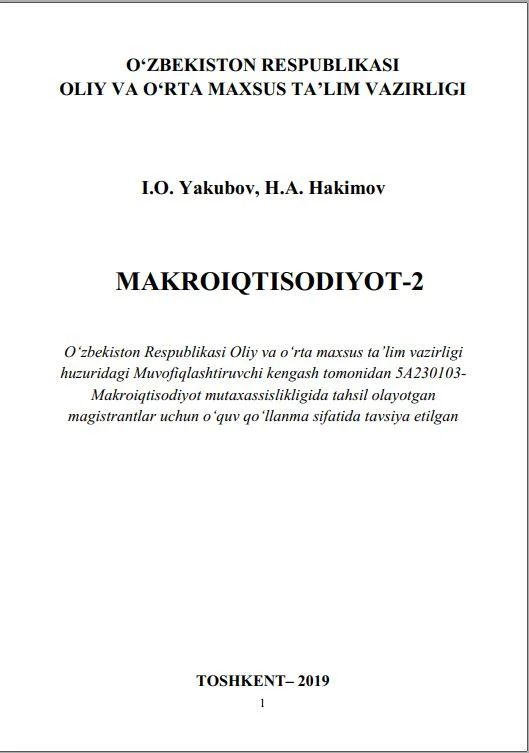 O‘ZBEKISTON RESPUBLIKASI
OLIY VA O‘RTA MAXSUS TA’LIM VAZIRLIGI

I.O. Yakubov, H.A. Hakimov

MAKROIQTISODIYOT-2

O‘zbekiston Respublikasi Oliy va o‘rta maxsus ta’lim vazirligi huzuridagi Muvofiqlashtiruvchi kengash tomonidan 5A230103-Makroiqtisodiyot mutaxassislikligida tahsil olayotgan magistrantlar uchun o‘quv qo‘llanma sifatida tavsiya etilgan

TOSHKENT– 2019

1